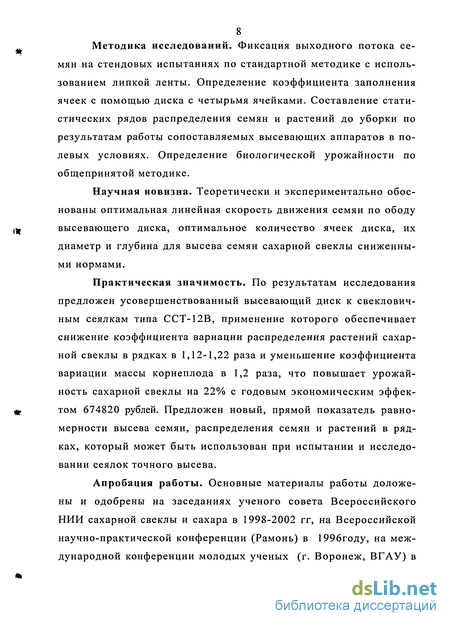 8

Методика исследований. Фиксация выходного потока семян на стендовых испытаниях по стандартной методике с использованием липкой ленты. Определение коэффициента заполнения ячеек с помощью диска с четырьмя ячейками. Составление статистических рядов распределения семян и растений до уборки по результатам работы сопоставляемых высевающих аппаратов в полевых условиях. Определение биологической урожайности по общепринятой методике.

Научная новизна. Теоретически и экспериментально обоснованы оптимальная линейная скорость движения семян по ободу высевающего диска, оптимальное количество ячеек диска, их диаметр и глубина для высева семян сахарной свеклы сниженными нормами.

Практическая значимость. По результатам исследования предложен усовершенствованный высевающий диск к свекловичным сеялкам типа ССТ-12В, применение которого обеспечивает снижение коэффициента вариации распределения растений сахарной свеклы в рядках в 1,12-1,22 раза и уменьшение коэффициента вариации массы корнеплода в 1,2 раза, что повышает урожайность сахарной свеклы на 22% с годовым экономическим эффектом 674820 рублей. Предложен новый, прямой показатель равномерности высева семян, распределения семян и растений в рядках, который может быть использован при испытании и исследовании сеялок точного высева.

Апробация работы. Основные материалы работы доложены и одобрены на заседаниях ученого совета Всероссийского НИИ сахарной свеклы и сахара в 1998-2002 гг, на Всероссийской научно-практической конференции (Рамонь) в 1996году, на международной конференции молодых ученых (г. Воронеж, ВГАУ) в

dsLib.net
библиотека диссертаций